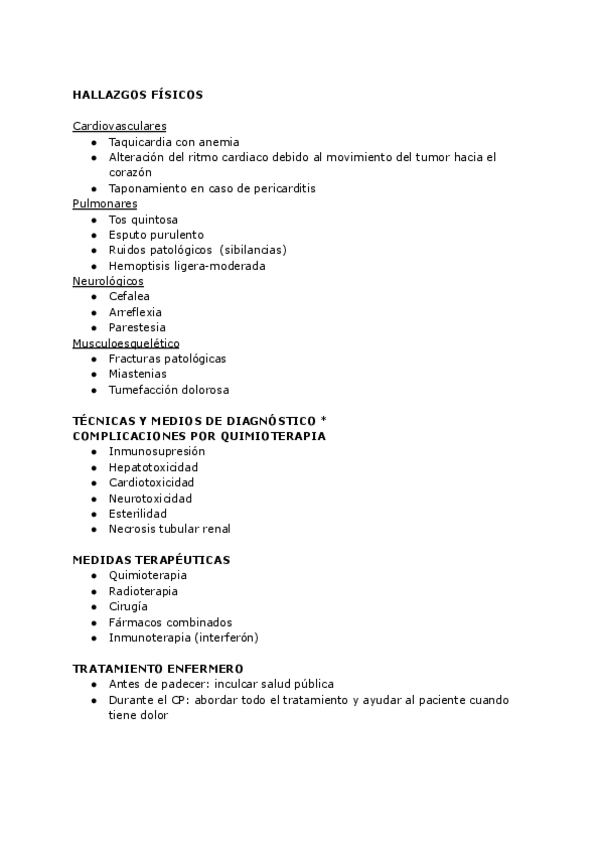 HALLAZGOS FÍSICOS

Cardiovasculares
- Taquicardia con anemia
- Alteración del ritmo cardiaco debido al movimiento del tumor hacia el corazón
- Taponamiento en caso de pericarditis

Pulmonares
- Tos quintosa
- Esputo purulento
- Ruidos patológicos (sibilancias)
- Hemoptisis ligera-moderada

Neurológicos
- Cefalea
- Arreflexia
- Parestesia

Musculoesquelético
- Fracturas patológicas
- Miastenias
- Tumefacción dolorosa

TÉCNICAS Y MEDIOS DE DIAGNÓSTICO *
COMPLICACIONES POR QUIMIOTERAPIA
- Inmunosupresión
- Hepatotoxicidad
- Cardiotoxicidad
- Neurotoxicidad
- Esterilidad
- Necrosis tubular renal

MEDIDAS TERAPÉUTICAS
- Quimioterapia
- Radioterapia
- Cirugía
- Fármacos combinados
- Inmunoterapia (interferón)

TRATAMIENTO ENFERMERO
- Antes de padecer: inculcar salud pública
- Durante el CP: abordar todo el tratamiento y ayudar al paciente cuando tiene dolor